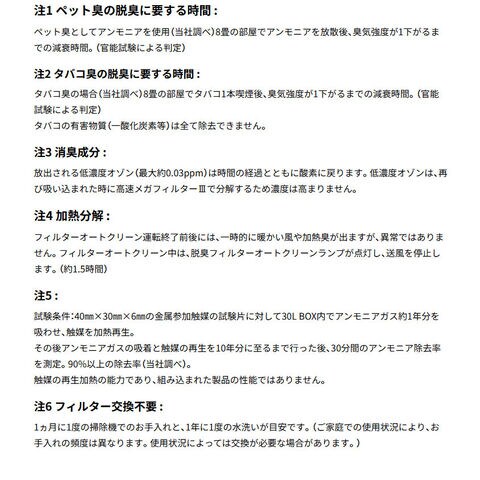 注1 ペット臭の脱臭に要する時間：

ペット臭としてアンモニアを使用（当社調べ）8畳の部屋でアンモニアを放散後、臭気強度が1下がるまでの減衰時間。（官能試験による判定）

注2 タバコ臭の脱臭に要する時間：

タバコ臭の場合（当社調べ）8畳の部屋でタバコ1本喫煙後、臭気強度が1下がるまでの減衰時間。（官能試験による判定）
タバコの有害物質（一酸化炭素等）は全て除去できません。

注3 消臭成分：

放出される低濃度オゾン（最大約0.03ppm）は時間の経過とともに酸素に戻ります。低濃度オゾンは、再び吸い込まれた時に高速メガフィルターⅢで分解するため濃度は高まりません。

注4 加熱分解：

フィルターオートクリーン運転終了前後には、一時的に暖かい風や加熱臭が出ますが、異常ではありません。フィルターオートクリーン中は、脱臭フィルターオートクリーンランプが点灯し、送風を停止します。（約1.5時間）

注5：

試験条件：40㎜×30㎜×6㎜の金属参加触媒の試験片に対して30L BOX内でアンモニアガス約1年分を吸わせ、触媒を加熱再生。
その後アンモニアガスの吸着と触媒の再生を10年分に至るまで行った後、30分間のアンモニア除去率を測定。90%以上の除去率（当社調べ）。
触媒の再生加熱の能力であり、組み込まれた製品の性能ではありません。

注6 フィルター交換不要：

1ヵ月に1度の掃除機でのお手入れと、1年に1度の水洗いが目安です。（ご家庭での使用状況により、お手入れの頻度は異なります。使用状況によっては交換が必要な場合があります。）